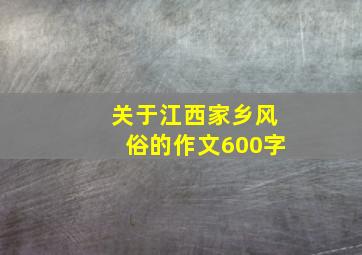 关于江西家乡风俗的作文600字